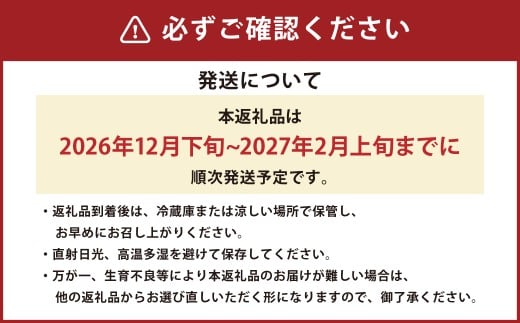 必ずご確認ください

発送について

本返礼品は
2026年12月下旬~2027年2月上旬までに
順次発送予定です。

・返礼品到着後は、冷蔵庫または涼しい場所で保管し、お早めにお召し上がりください。
・直射日光、高温多湿を避けて保存してください。
・万が一、生育不良等により本返礼品のお届けが難しい場合は、他の返礼品からお選び直しいただく形になりますので、御了承ください。